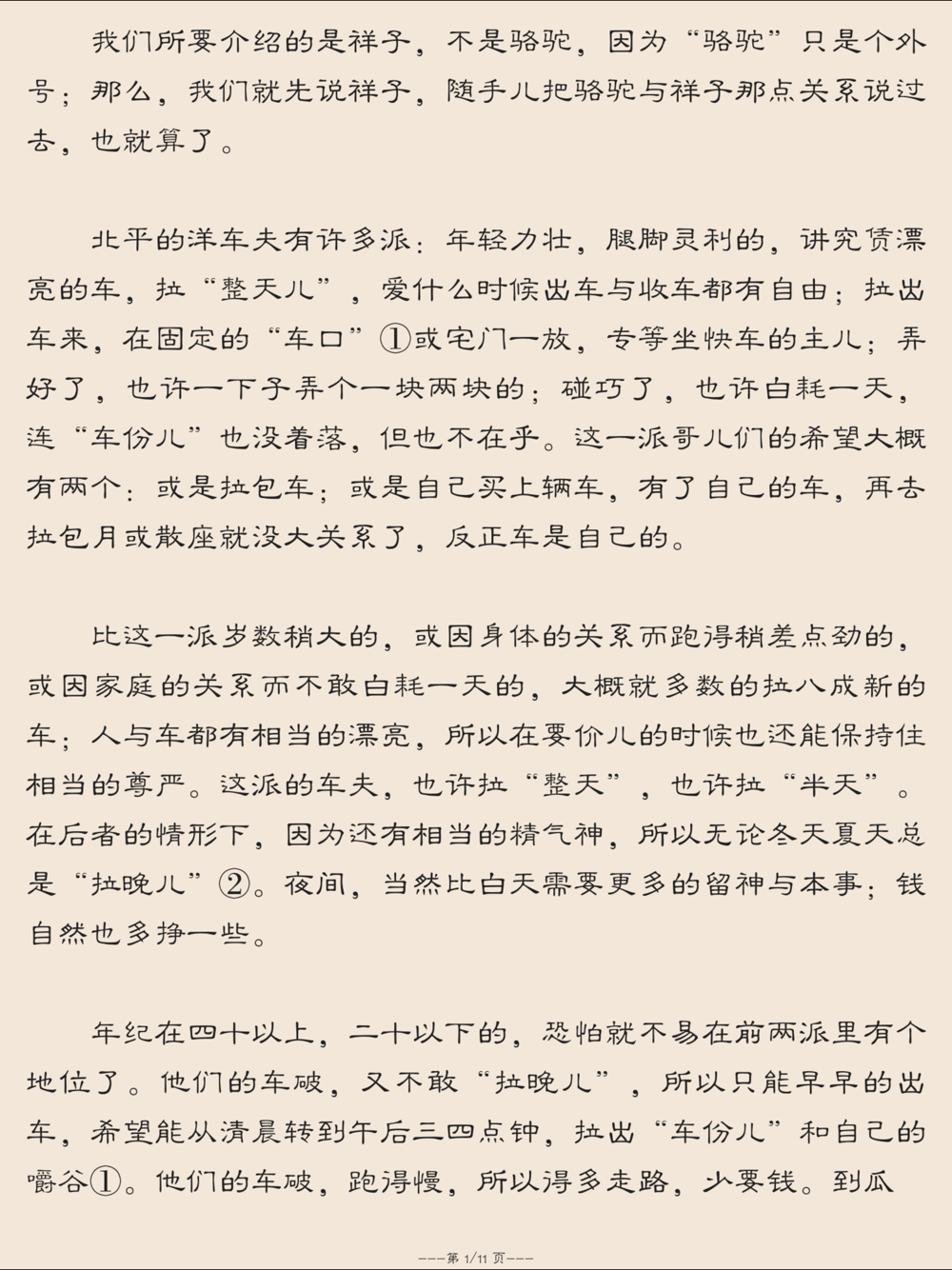 我们所要介绍的是祥子，不是骆驼，因为“骆驼”只是个外号；那么，我们就先说祥子，随手儿把骆驼与祥子那点关系说过去，也就算了。

北平的洋车夫有许多派：年轻力壮，腿脚灵利的，讲究赁漂亮的车，拉“整天儿”，爱什么时候出车与收车都有自由；拉出车来，在固定的“车口”①或宅门一放，专等坐快车的主儿；弄好了，也许一下子弄个一块两块的；碰巧了，也许白耗一天，连“车份儿”也没着落，但也不在乎。这一派哥儿们的希望大概有两个：或是拉包车；或是自己买上辆车，有了自己的车，再去拉包月或散座就没大关系了，反正车是自己的。

比这一派岁数稍大的，或因身体的关系而跑得稍差点劲的，或因家庭的关系而不敢白耗一天的，大概就多数的拉八成新的车；人与车都有相当的漂亮，所以在要价儿的时候也还能保持住相当的尊严。这派的车夫，也许拉“整天”，也许拉“半天”。在后者的情形下，因为还有相当的精气神，所以无论冬天夏天总是“拉晚儿”②。夜间，当然比白天需要更多的留神与本事；钱自然也多挣一些。

年纪在四十以上，二十以下的，恐怕就不易在前两派里有个地位了。他们的车破，又不敢“拉晚儿”，所以只能早早的出车，希望能从清晨转到午后三四点钟，拉出“车份儿”和自己的嚼谷①。他们的车破，跑得慢，所以得多走路，少要钱。到瓜

———第 1/11 页———